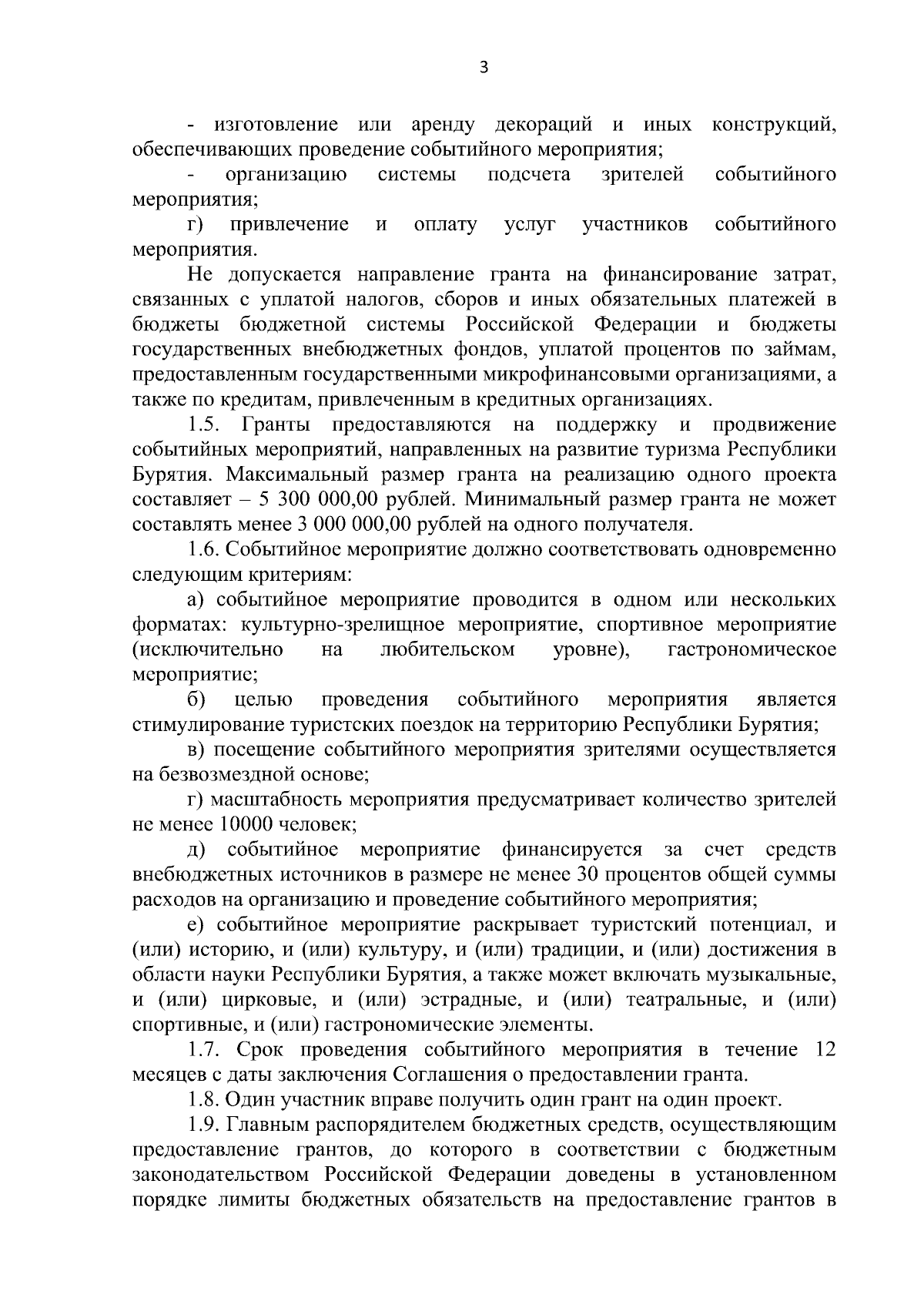 3

- изготовление или аренду декораций и иных конструкций, обеспечивающих проведение событийного мероприятия;

- организацию системы подсчета зрителей событийного мероприятия;

г) привлечение и оплату услуг участников событийного мероприятия.

Не допускается направление гранта на финансирование затрат, связанных с уплатой налогов, сборов и иных обязательных платежей в бюджеты бюджетной системы Российской Федерации и бюджеты государственных внебюджетных фондов, уплатой процентов по займам, предоставленным государственными микрофинансовыми организациями, а также по кредитам, привлеченным в кредитных организациях.

1.5. Гранты предоставляются на поддержку и продвижение событийных мероприятий, направленных на развитие туризма Республики Бурятия. Максимальный размер гранта на реализацию одного проекта составляет – 5 300 000,00 рублей. Минимальный размер гранта не может составлять менее 3 000 000,00 рублей на одного получателя.

1.6. Событийное мероприятие должно соответствовать одновременно следующим критериям:

а) событийное мероприятие проводится в одном или нескольких форматах: культурно-зрелищное мероприятие, спортивное мероприятие (исключительно на любительском уровне), гастрономическое мероприятие;

б) целью проведения событийного мероприятия является стимулирование туристских поездок на территорию Республики Бурятия;

в) посещение событийного мероприятия зрителями осуществляется на безвозмездной основе;

г) масштабность мероприятия предусматривает количество зрителей не менее 10000 человек;

д) событийное мероприятие финансируется за счет средств внебюджетных источников в размере не менее 30 процентов общей суммы расходов на организацию и проведение событийного мероприятия;

е) событийное мероприятие раскрывает туристский потенциал, и (или) историю, и (или) культуру, и (или) традиции, и (или) достижения в области науки Республики Бурятия, а также может включать музыкальные, и (или) цирковые, и (или) эстрадные, и (или) театральные, и (или) спортивные, и (или) гастрономические элементы.

1.7. Срок проведения событийного мероприятия в течение 12 месяцев с даты заключения Соглашения о предоставлении гранта.

1.8. Один участник вправе получить один грант на один проект.

1.9. Главным распорядителем бюджетных средств, осуществляющим предоставление грантов, до которого в соответствии с бюджетным законодательством Российской Федерации доведены в установленном порядке лимиты бюджетных обязательств на предоставление грантов в